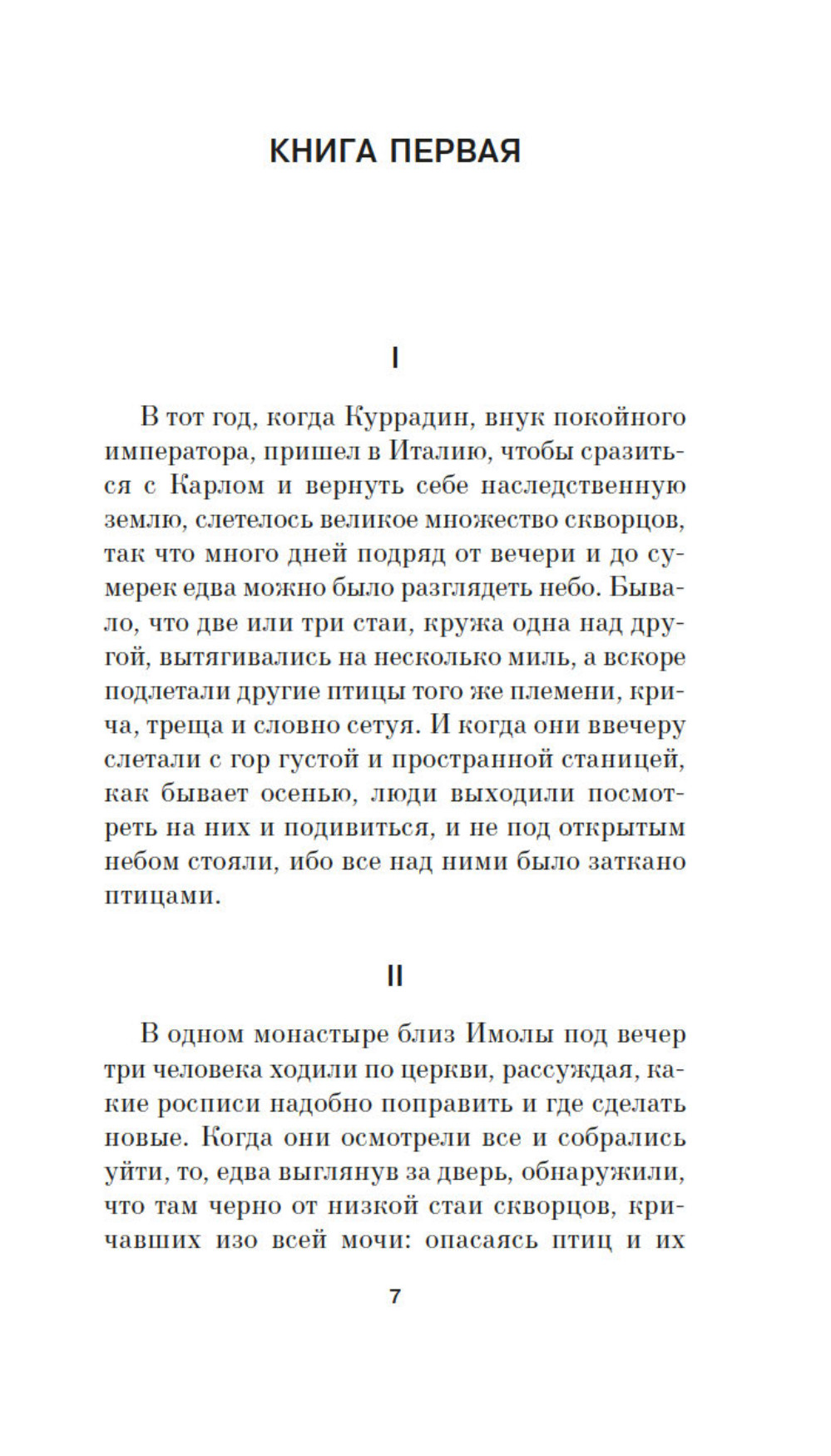 КНИГА ПЕРВАЯ

I

В тот год, когда Куррадин, внук покойного императора, пришел в Италию, чтобы сразиться с Карлом и вернуть себе наследственную землю, слетелось великое множество скворцов, так что много дней подряд от вечери и до сумерек едва можно было разглядеть небо. Бывало, что две или три стаи, кружа одна над другой, вытягивались на несколько миль, а вскоре подлетали другие птицы того же племени, крича, треща и словно сетуя. И когда они ввечеру слетали с гор густой и пространной станицей, как бывает осенью, люди выходили посмотреть на них и подивиться, и не под открытым небом стояли, ибо все над ними было заткано птицами.

II

В одном монастыре близ Имолы под вечер три человека ходили по церкви, рассуждая, какие росписи надобно поправить и где сделать новые. Когда они осмотрели все и собрались уйти, то, едва выглянув за дверь, обнаружили, что там черно от низкой стаи скворцов, кричавших изо всей мочи: опасаясь птиц и их

7